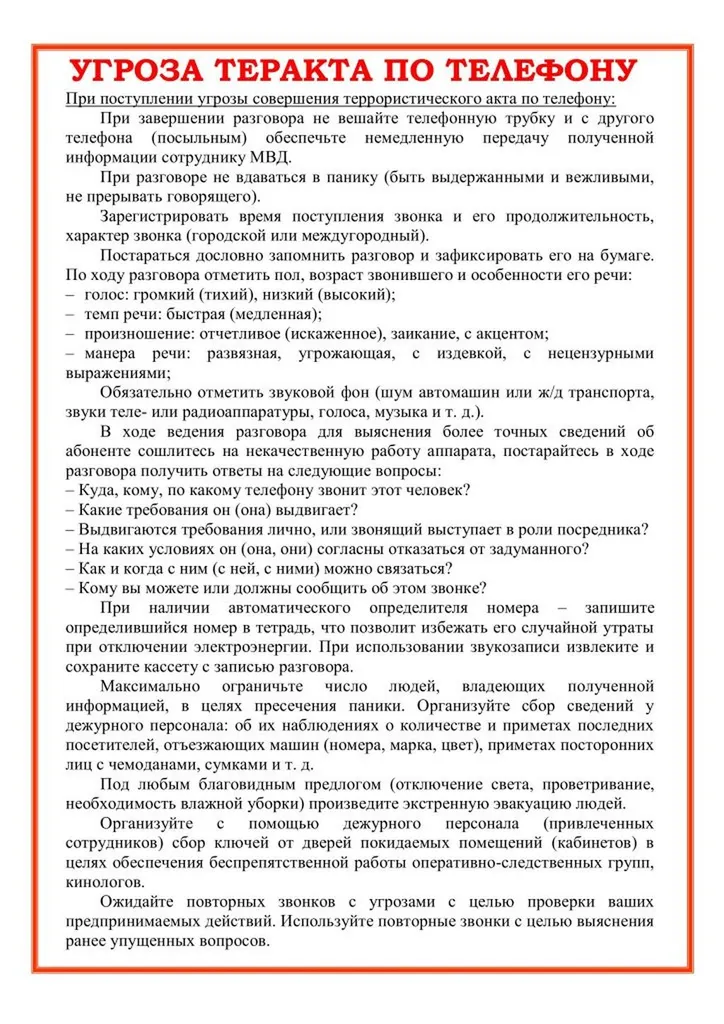 УГРОЗА ТЕРАКТА ПО ТЕЛЕФОНУ

При поступлении угрозы совершения террористического акта по телефону:

При завершении разговора не вешайте телефонную трубку и с другого телефона (посыльным) обеспечьте немедленную передачу полученной информации сотруднику МВД.

При разговоре не вдаваться в панику (быть выдержанными и вежливыми, не прерывать говорящего).

Зарегистрировать время поступления звонка и его продолжительность, характер звонка (городской или междугородный).

Постараться дословно запомнить разговор и зафиксировать его на бумаге. По ходу разговора отметить пол, возраст звонившего и особенности его речи:
– голос: громкий (тихий), низкий (высокий);
– темп речи: быстрая (медленная);
– произношение: отчетливое (искаженное), заикание, с акцентом;
– манера речи: развязная, угрожающая, с издевкой, с нецензурными выражениями;

Обязательно отметить звуковой фон (шум автомашин или ж/д транспорта, звуки теле- или радиоаппаратуры, голоса, музыка и т. д.).

В ходе ведения разговора для выяснения более точных сведений об абоненте сошлитесь на некачественную работу аппарата, постарайтесь в ходе разговора получить ответы на следующие вопросы:
– Куда, кому, по какому телефону звонит этот человек?
– Какие требования он (она) выдвигает?
– Выдвигаются требования лично, или звонящий выступает в роли посредника?
– На каких условиях он (она, они) согласны отказаться от задуманного?
– Как и когда с ним (с ней, с ними) можно связаться?
– Кому вы можете или должны сообщить об этом звонке?

При наличии автоматического определителя номера – запишите определившийся номер в тетрадь, что позволит избежать его случайной утраты при отключении электроэнергии. При использовании звукозаписи извлеките и сохраните кассету с записью разговора.

Максимально ограничьте число людей, владеющих полученной информацией, в целях пресечения паники. Организуйте сбор сведений у дежурного персонала: об их наблюдениях о количестве и приметах последних посетителей, отъезжающих машин (номера, марка, цвет), приметах посторонних лиц с чемоданами, сумками и т. д.

Под любым благовидным предлогом (отключение света, проветривание, необходимость влажной уборки) произведите экстренную эвакуацию людей.

Организуйте с помощью дежурного персонала (привлеченных сотрудников) сбор ключей от дверей покидаемых помещений (кабинетов) в целях обеспечения беспрепятственной работы оперативно-следственных групп, кинологов.

Ожидайте повторных звонков с угрозами с целью проверки ваших предпринимаемых действий. Используйте повторные звонки с целью выяснения ранее упущенных вопросов.